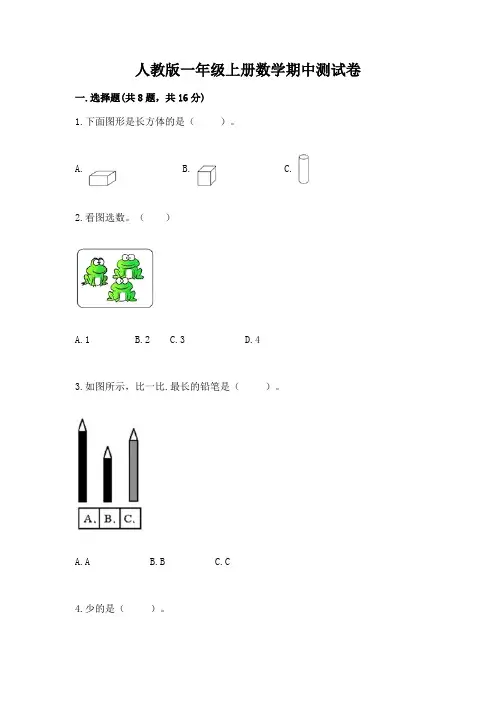 人教版一年级上册数学期中测试卷

一.选择题(共8题，共16分)

1.下面图形是长方体的是（ ）。

A. B. C.

2.看图选数。（ ）

A.1 B.2 C.3 D.4

3.如图所示，比一比.最长的铅笔是（ ）。

A. B. C.

A.A B.B C.C

4.少的是（ ）。